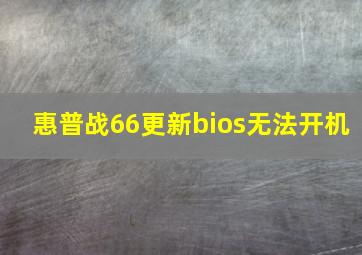 惠普战66更新bios无法开机